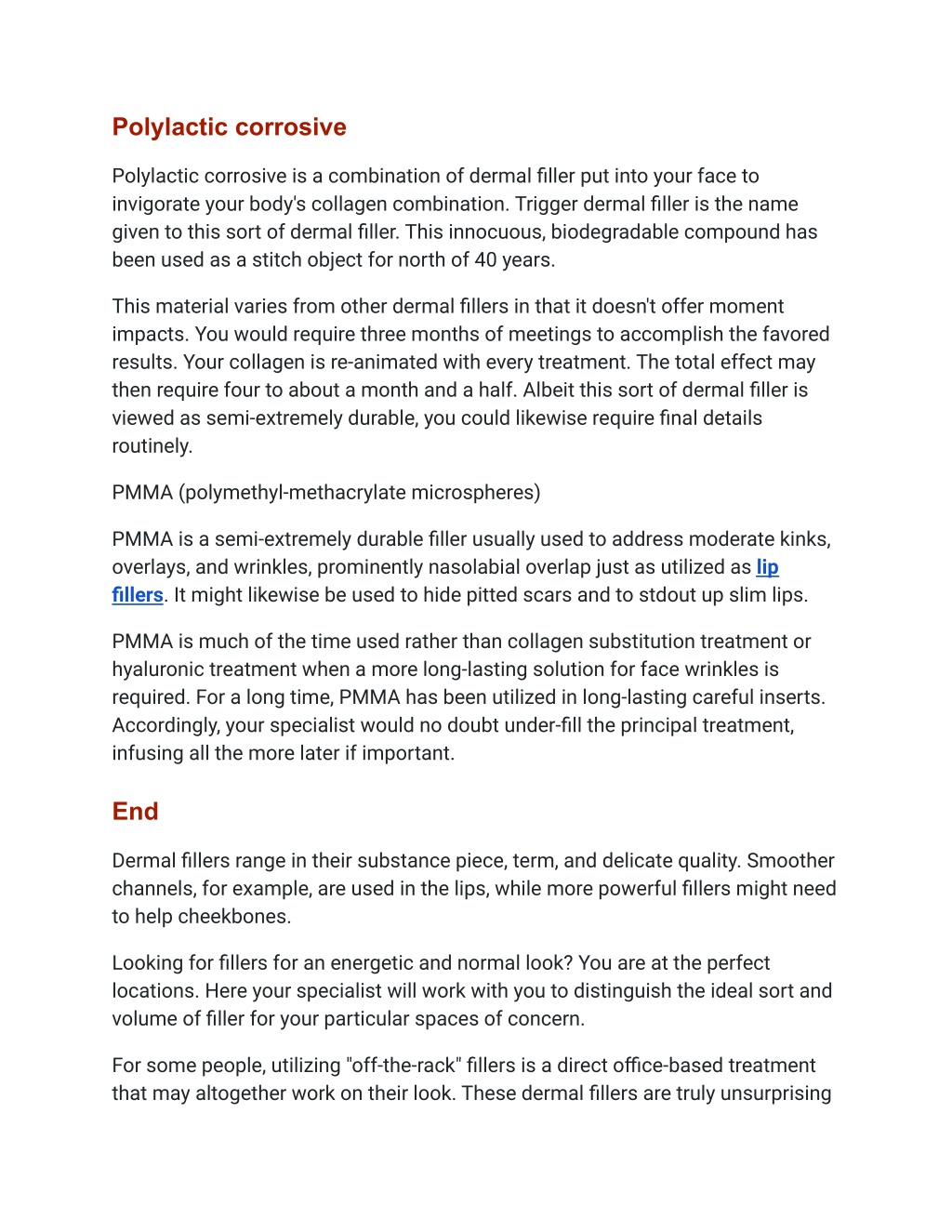 Polylactic corrosive

Polylactic corrosive is a combination of dermal filler put into your face to invigorate your body's collagen combination. Trigger dermal filler is the name given to this sort of dermal filler. This innocuous, biodegradable compound has been used as a stitch object for north of 40 years.

This material varies from other dermal fillers in that it doesn't offer moment impacts. You would require three months of meetings to accomplish the favored results. Your collagen is re-animated with every treatment. The total effect may then require four to about a month and a half. Albeit this sort of dermal filler is viewed as semi-extremely durable, you could likewise require final details routinely.

PMMA (polymethyl-methacrylate microspheres)

PMMA is a semi-extremely durable filler usually used to address moderate kinks, overlays, and wrinkles, prominently nasolabial overlap just as utilized as lip fillers. It might likewise be used to hide pitted scars and to stdout up slim lips.

PMMA is much of the time used rather than collagen substitution treatment or hyaluronic treatment when a more long-lasting solution for face wrinkles is required. For a long time, PMMA has been utilized in long-lasting careful inserts. Accordingly, your specialist would no doubt under-fill the principal treatment, infusing all the more later if important.

End

Dermal fillers range in their substance piece, term, and delicate quality. Smoother channels, for example, are used in the lips, while more powerful fillers might need to help cheekbones.

Looking for fillers for an energetic and normal look? You are at the perfect locations. Here your specialist will work with you to distinguish the ideal sort and volume of filler for your particular spaces of concern.

For some people, utilizing "off-the-rack" fillers is a direct office-based treatment that may altogether work on their look. These dermal fillers are truly unsurprising